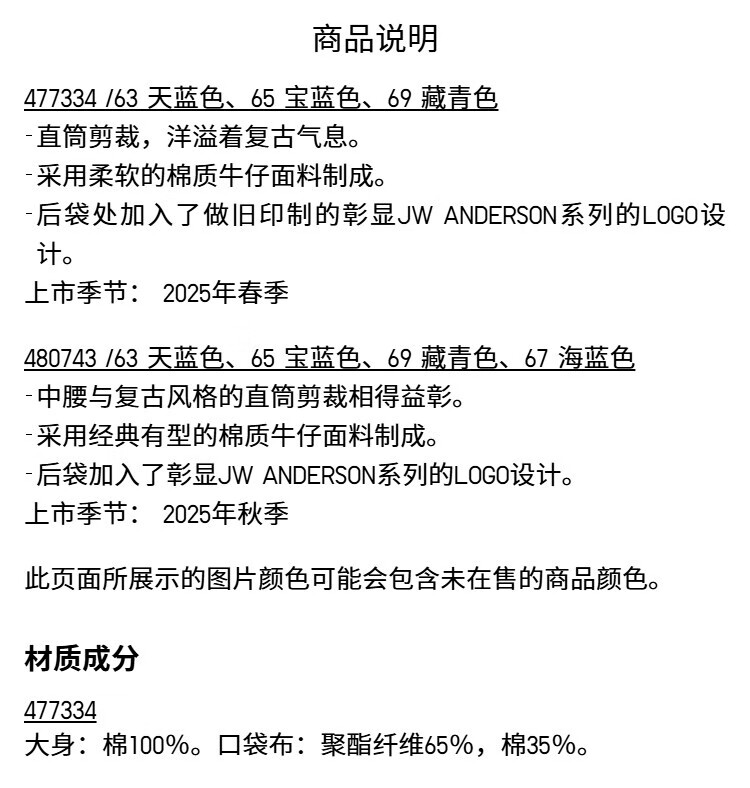 商品说明

477334 /63 天蓝色、65 宝蓝色、69 藏青色
- 直筒剪裁，洋溢着复古气息。
- 采用柔软的棉质牛仔面料制成。
- 后袋处加入了做旧印制的彰显JW ANDERSON系列的LOGO设计。
上市季节： 2025年春季

480743 /63 天蓝色、65 宝蓝色、69 藏青色、67 海蓝色
- 中腰与复古风格的直筒剪裁相得益彰。
- 采用经典有型的棉质牛仔面料制成。
- 后袋加入了彰显JW ANDERSON系列的LOGO设计。
上市季节： 2025年秋季

此页面所展示的图片颜色可能会包含未在售的商品颜色。

材质成分

477334
大身：棉100%。口袋布：聚酯纤维65%，棉35%。